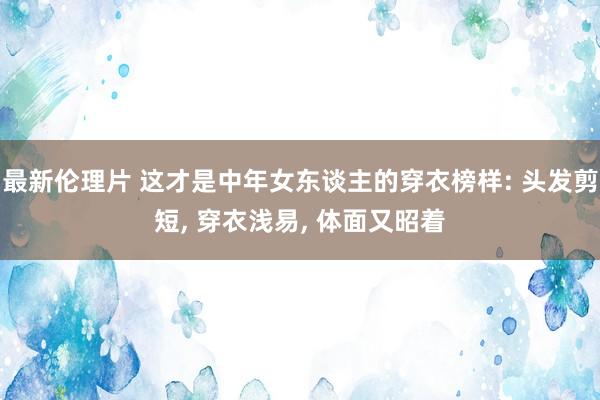 最新伦理片 这才是中年女东谈主的穿衣榜样: 头发剪短, 穿衣浅易, 体面又昭着